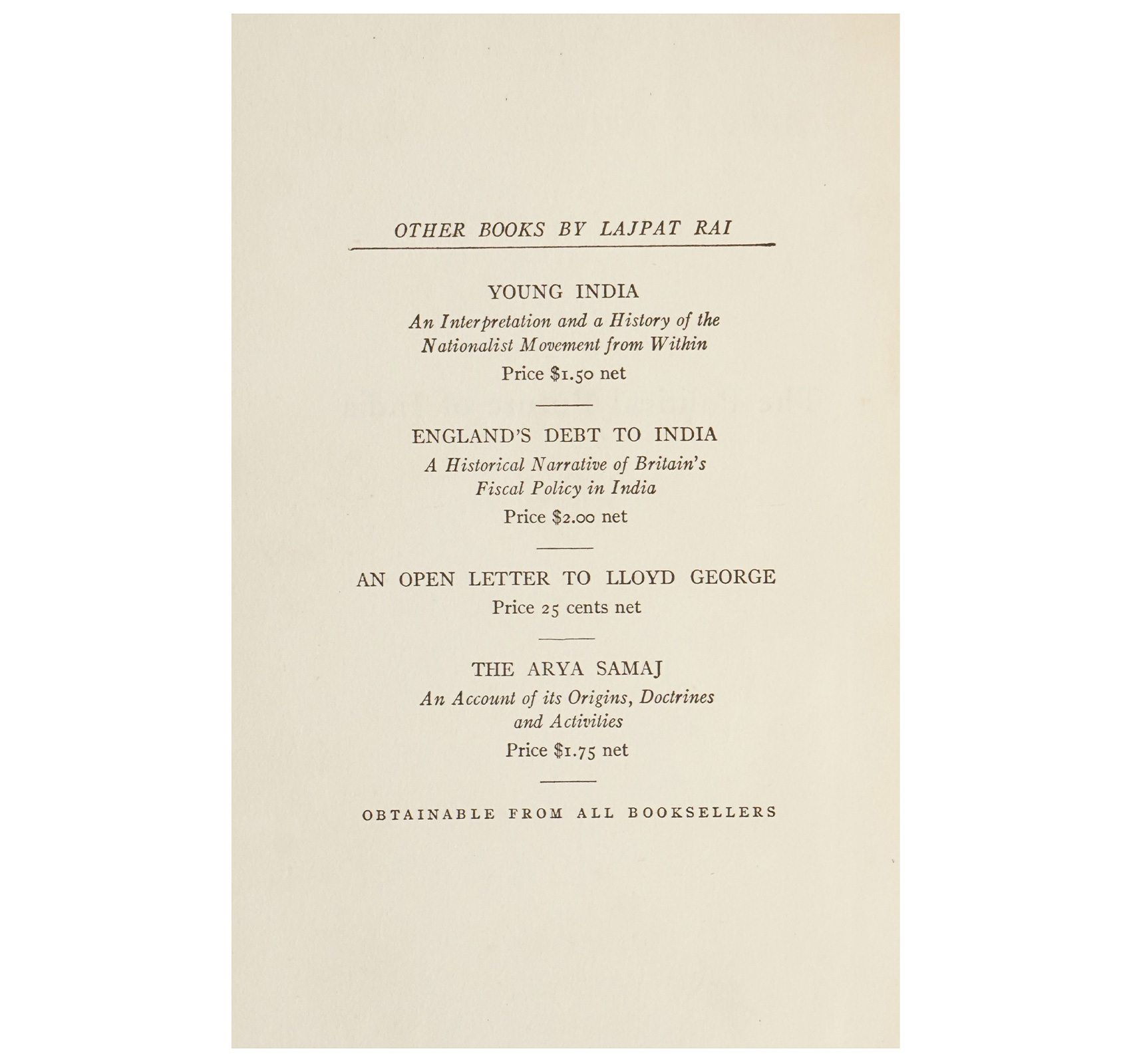 OTHER BOOKS BY LAJPAT RAI

YOUNG INDIA
An Interpretation and a History of the Nationalist Movement from Within
Price $1.50 net

ENGLAND'S DEBT TO INDIA
A Historical Narrative of Britain's Fiscal Policy in India
Price $2.00 net

AN OPEN LETTER TO LLOYD GEORGE
Price 25 cents net

THE ARYA SAMAJ
An Account of its Origins, Doctrines and Activities
Price $1.75 net

OBTAINABLE FROM ALL BOOKSELLERS